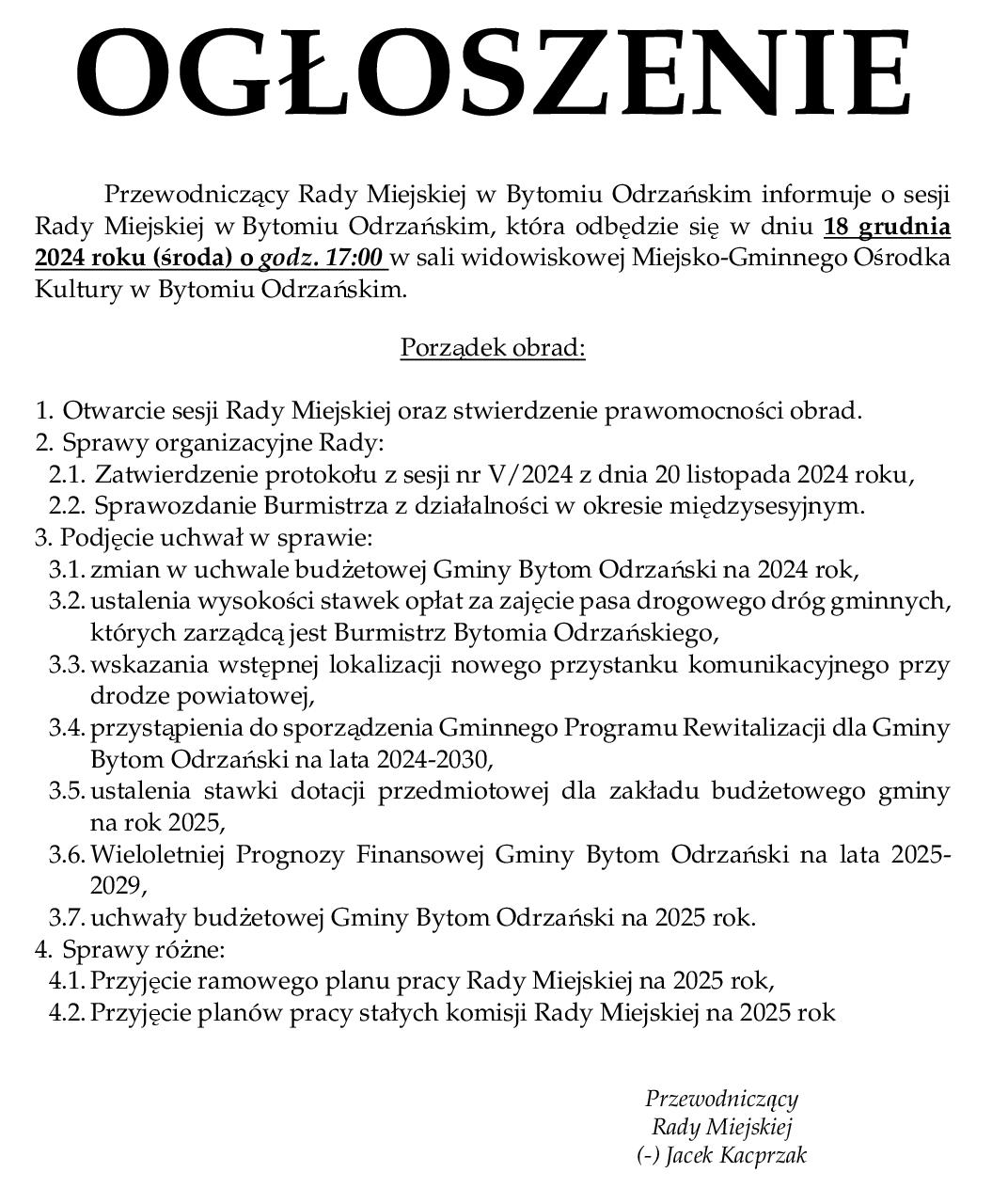 OGŁOSZENIE

Przewodniczący Rady Miejskiej w Bytomiu Odrzańskim informuje o sesji Rady Miejskiej w Bytomiu Odrzańskim, która odbędzie się w dniu 18 grudnia 2024 roku (środa) o godz. 17:00 w sali widowiskowej Miejsko-Gminnego Ośrodka Kultury w Bytomiu Odrzańskim.

Porządek obrad:

1. Otwarcie sesji Rady Miejskiej oraz stwierdzenie prawomocności obrad.
2. Sprawy organizacyjne Rady:
2.1. Zatwierdzenie protokołu z sesji nr V/2024 z dnia 20 listopada 2024 roku,
2.2. Sprawozdanie Burmistrza z działalności w okresie międzysesyjnym.
3. Podjęcie uchwał w sprawie:
3.1. zmian w uchwale budżetowej Gminy Bytom Odrzański na 2024 rok,
3.2. ustalenia wysokości stawek opłat za zajęcie pasa drogowego dróg gminnych, których zarządcą jest Burmistrz Bytomia Odrzańskiego,
3.3. wskazania wstępnej lokalizacji nowego przystanku komunikacyjnego przy drodze powiatowej,
3.4. przystąpienia do sporządzenia Gminnego Programu Rewitalizacji dla Gminy Bytom Odrzański na lata 2024-2030,
3.5. ustalenia stawki dotacji przedmiotowej dla zakładu budżetowego gminy na rok 2025,
3.6. Wieloletniej Prognozy Finansowej Gminy Bytom Odrzański na lata 2025-2029,
3.7. uchwały budżetowej Gminy Bytom Odrzański na 2025 rok.
4. Sprawy różne:
4.1. Przyjęcie ramowego planu pracy Rady Miejskiej na 2025 rok,
4.2. Przyjęcie planów pracy stałych komisji Rady Miejskiej na 2025 rok

Przewodniczący
Rady Miejskiej
(-) Jacek Kacprzak